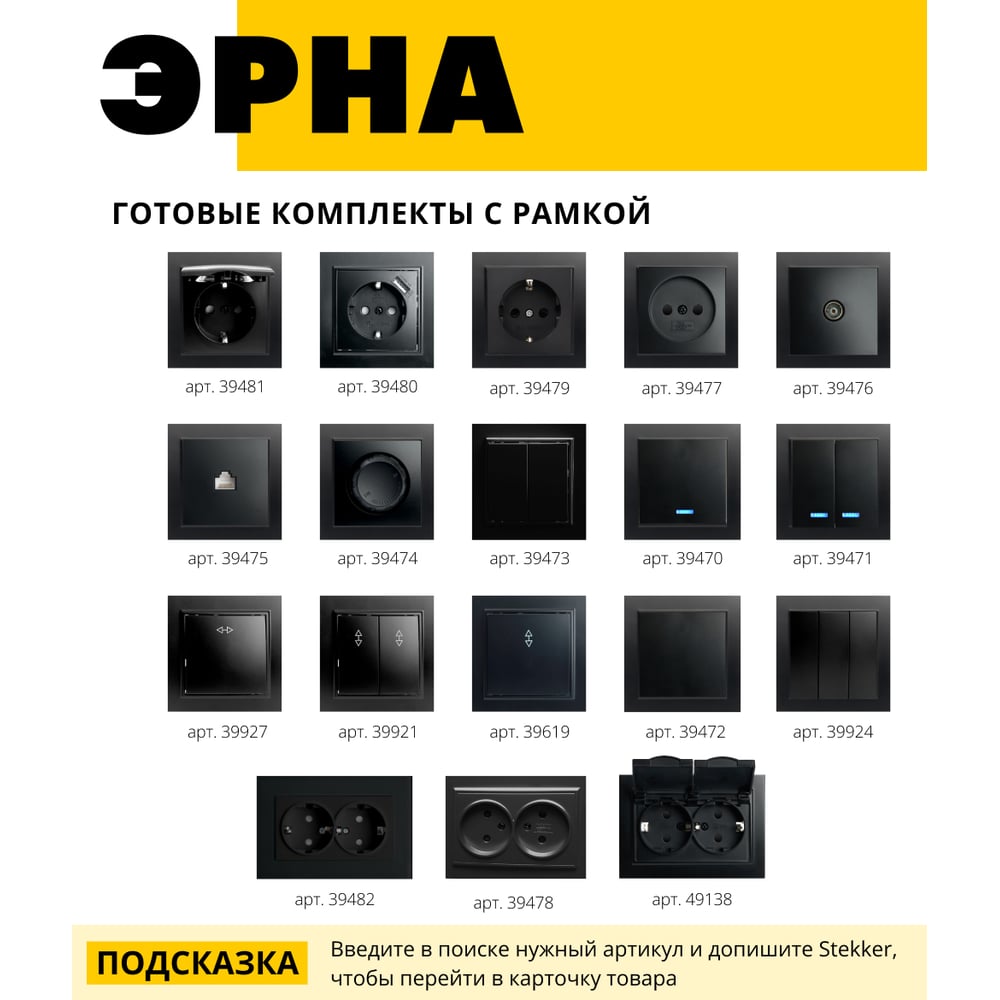 ЭРНА

ГОТОВЫЕ КОМПЛЕКТЫ С РАМКОЙ

арт. 39481
арт. 39480
арт. 39479
арт. 39477
арт. 39476

арт. 39475
арт. 39474
арт. 39473
арт. 39470
арт. 39471

арт. 39927
арт. 39921
арт. 39619
арт. 39472
арт. 39924

арт. 39482
арт. 39478
арт. 49138

ПОДСКАЗКА

Введите в поиске нужный артикул и допишите Stekker, чтобы перейти в карточку товара